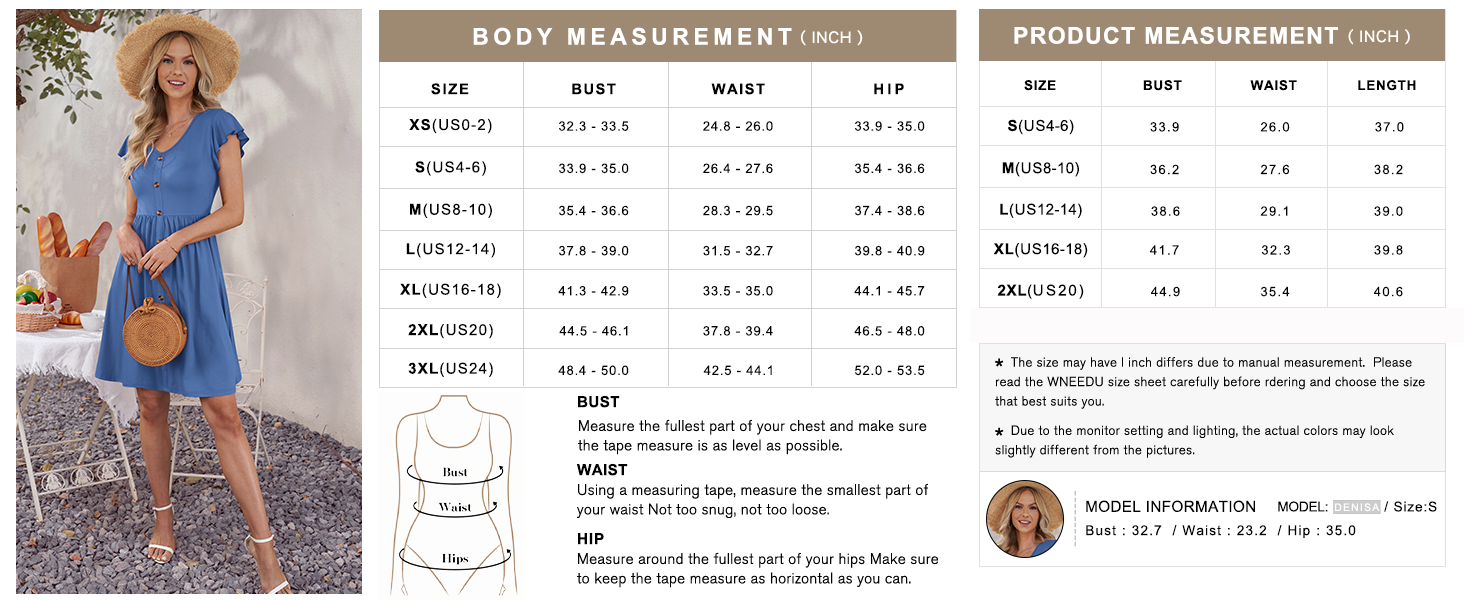 BODY MEASUREMENT ( INCH )

| SIZE | BUST | WAIST | HIP |
|---|---|---|---|
| XS(US0-2) | 32.3 - 33.5 | 24.8 - 26.0 | 33.9 - 35.0 |
| S(US4-6) | 33.9 - 35.0 | 26.4 - 27.6 | 35.4 - 36.6 |
| M(US8-10) | 35.4 - 36.6 | 28.3 - 29.5 | 37.4 - 38.6 |
| L(US12-14) | 37.8 - 39.0 | 31.5 - 32.7 | 39.8 - 40.9 |
| XL(US16-18) | 41.3 - 42.9 | 33.5 - 35.0 | 44.1 - 45.7 |
| 2XL(US20) | 44.5 - 46.1 | 37.8 - 39.4 | 46.5 - 48.0 |
| 3XL(US24) | 48.4 - 50.0 | 42.5 - 44.1 | 52.0 - 53.5 |

Bust
Waist
Hips

BUST
Measure the fullest part of your chest and make sure the tape measure is as level as possible.

WAIST
Using a measuring tape, measure the smallest part of your waist Not too snug, not too loose.

HIP
Measure around the fullest part of your hips Make sure to keep the tape measure as horizontal as you can.

PRODUCT MEASUREMENT ( INCH )

| SIZE | BUST | WAIST | LENGTH |
|---|---|---|---|
| S(US4-6) | 33.9 | 26.0 | 37.0 |
| M(US8-10) | 36.2 | 27.6 | 38.2 |
| L(US12-14) | 38.6 | 29.1 | 39.0 |
| XL(US16-18) | 41.7 | 32.3 | 39.8 |
| 2XL(US20) | 44.9 | 35.4 | 40.6 |

★ The size may have l inch differs due to manual measurement. Please read the WNEEDU size sheet carefully before rdering and choose the size that best suits you.

★ Due to the monitor setting and lighting, the actual colors may look slightly different from the pictures.

MODEL INFORMATION MODEL: DENISA / Size:S
Bust : 32.7 / Waist : 23.2 / Hip : 35.0